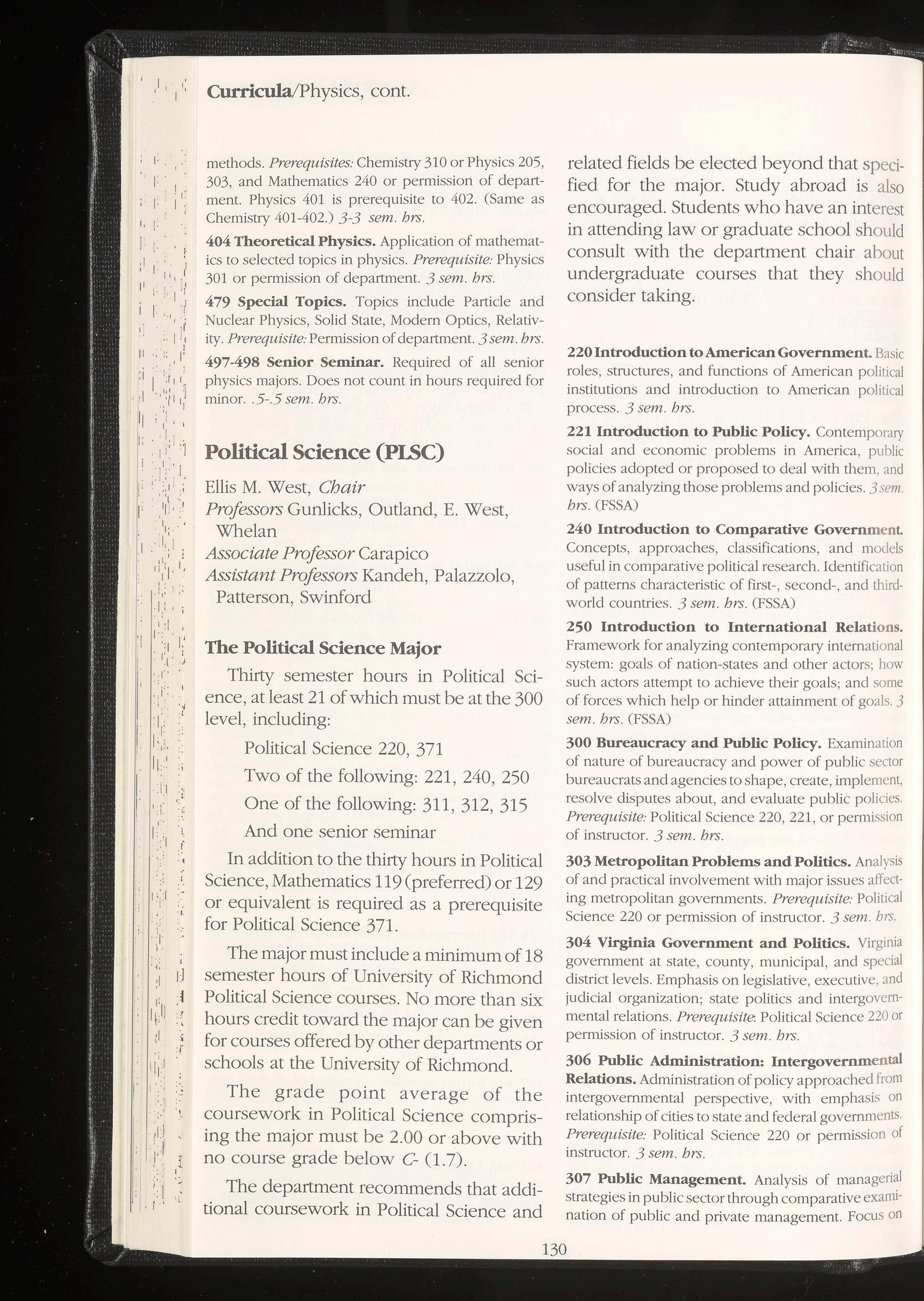 Curricula/Physics, cont.

methods. Prerequisites: Chemistry 310 or Physics 205, 303, and Mathematics 240 or permission of department. Physics 401 is prerequisite to 402. (Same as Chemistry 401-402.) 3-3 sem. hrs.

404 Theoretical Physics. Application of mathematics to selected topics in physics. Prerequisite: Physics 301 or permission of department. 3 sem. hrs.

479 Special Topics. Topics include Particle and Nuclear Physics, Solid State, Modern Optics, Relativity. Prerequisite: Permission of department. 3 sem. hrs.

497-498 Senior Seminar. Required of all senior physics majors. Does not count in hours required for minor. .5-.5 sem. hrs.

Political Science (PLSC)

Ellis M. West, Chair
Professors Gunlicks, Outland, E. West, Whelan
Associate Professor Carapico
Assistant Professors Kandeh, Palazzolo, Patterson, Swinford

The Political Science Major

Thirty semester hours in Political Science, at least 21 of which must be at the 300 level, including:

Political Science 220, 371
Two of the following: 221, 240, 250
One of the following: 311, 312, 315
And one senior seminar

In addition to the thirty hours in Political Science, Mathematics 119 (preferred) or 129 or equivalent is required as a prerequisite for Political Science 371.

The major must include a minimum of 18 semester hours of University of Richmond Political Science courses. No more than six hours credit toward the major can be given for courses offered by other departments or schools at the University of Richmond.

The grade point average of the coursework in Political Science comprising the major must be 2.00 or above with no course grade below C- (1.7).

The department recommends that additional coursework in Political Science and related fields be elected beyond that specified for the major. Study abroad is also encouraged. Students who have an interest in attending law or graduate school should consult with the department chair about undergraduate courses that they should consider taking.

220 Introduction to American Government. Basic roles, structures, and functions of American political institutions and introduction to American political process. 3 sem. hrs.

221 Introduction to Public Policy. Contemporary social and economic problems in America, public policies adopted or proposed to deal with them, and ways of analyzing those problems and policies. 3 sem. hrs. (FSSA)

240 Introduction to Comparative Government. Concepts, approaches, classifications, and models useful in comparative political research. Identification of patterns characteristic of first-, second-, and third-world countries. 3 sem. hrs. (FSSA)

250 Introduction to International Relations. Framework for analyzing contemporary international system: goals of nation-states and other actors; how such actors attempt to achieve their goals; and some of forces which help or hinder attainment of goals. 3 sem. hrs. (FSSA)

300 Bureaucracy and Public Policy. Examination of nature of bureaucracy and power of public sector bureaucrats and agencies to shape, create, implement, resolve disputes about, and evaluate public policies. Prerequisite: Political Science 220, 221, or permission of instructor. 3 sem. hrs.

303 Metropolitan Problems and Politics. Analysis of and practical involvement with major issues affecting metropolitan governments. Prerequisite: Political Science 220 or permission of instructor. 3 sem. hrs.

304 Virginia Government and Politics. Virginia government at state, county, municipal, and special district levels. Emphasis on legislative, executive, and judicial organization; state politics and intergovernmental relations. Prerequisite: Political Science 220 or permission of instructor. 3 sem. hrs.

306 Public Administration: Intergovernmental Relations. Administration of policy approached from intergovernmental perspective, with emphasis on relationship of cities to state and federal governments. Prerequisite: Political Science 220 or permission of instructor. 3 sem. hrs.

307 Public Management. Analysis of managerial strategies in public sector through comparative examination of public and private management. Focus on

130